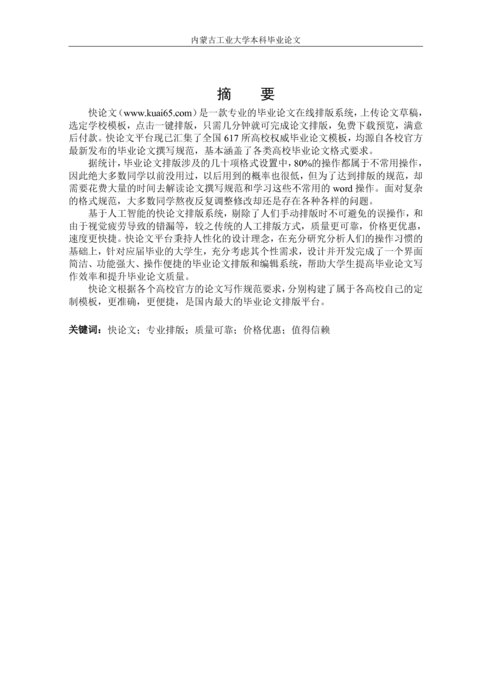 内蒙古工业大学本科毕业论文

摘　要

快论文（www.kuai65.com）是一款专业的毕业论文在线排版系统，上传论文草稿，选定学校模板，点击一键排版，只需几分钟就可完成论文排版，免费下载预览，满意后付款。快论文平台现已汇集了全国 617 所高校权威毕业论文模板，均源自各校官方最新发布的毕业论文撰写规范，基本涵盖了各类高校毕业论文格式要求。

据统计，毕业论文排版涉及的几十项格式设置中，80%的操作都属于不常用操作，因此绝大多数同学以前没用过，以后用到的概率也很低，但为了达到排版的规范，却需要花费大量的时间去解读论文撰写规范和学习这些不常用的 word 操作。面对复杂的格式规范，大多数同学熬夜反复调整修改却还是存在各种各样的问题。

基于人工智能的快论文排版系统，剔除了人们手动排版时不可避免的误操作，和由于视觉疲劳导致的错漏等，较之传统的人工排版方式，质量更可靠，价格更优惠，速度更快捷。快论文平台秉持人性化的设计理念，在充分研究分析人们的操作习惯的基础上，针对应届毕业的大学生，充分考虑其个性需求，设计并开发完成了一个界面简洁、功能强大、操作便捷的毕业论文排版和编辑系统，帮助大学生提高毕业论文写作效率和提升毕业论文质量。

快论文根据各个高校官方的论文写作规范要求，分别构建了属于各高校自己的定制模板，更准确，更便捷，是国内最大的毕业论文排版平台。

关键词：快论文；专业排版；质量可靠；价格优惠；值得信赖